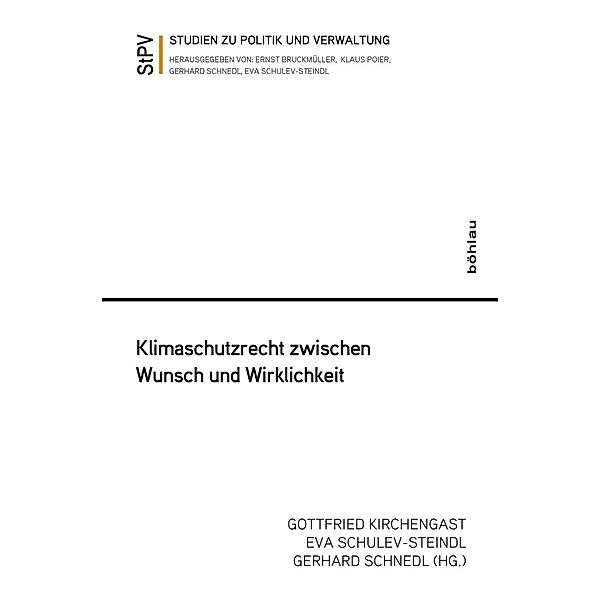 StPV

STUDIEN ZU POLITIK UND VERWALTUNG

HERAUSGEGEBEN VON: ERNST BRUCKMÜLLER, KLAUS POIER, GERHARD SCHNEDL, EVA SCHULEV-STEINDL

böhlau

Klimaschutzrecht zwischen Wunsch und Wirklichkeit

GOTTFRIED KIRCHENGAST
EVA SCHULEV-STEINDL
GERHARD SCHNEDL (HG.)